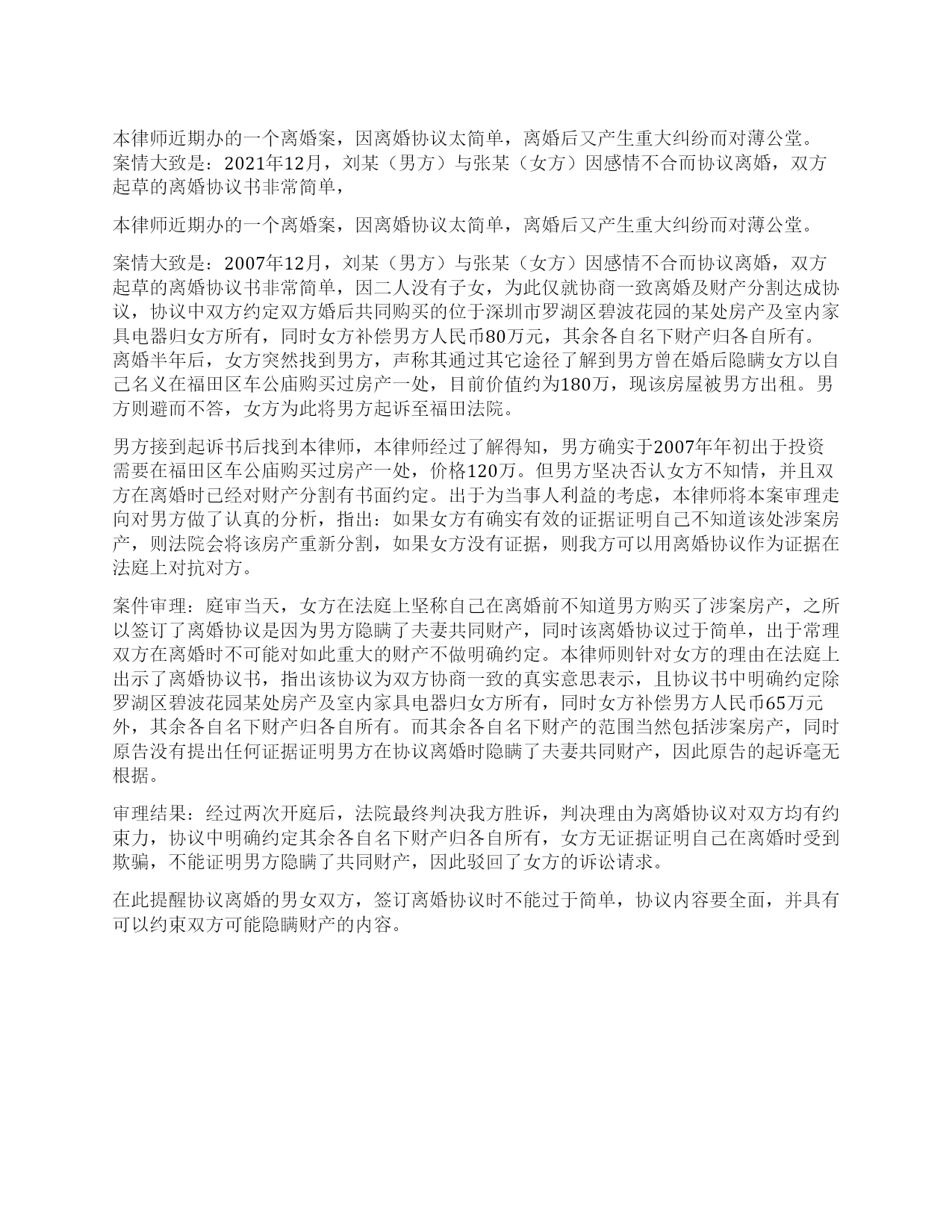 本律师近期办的一个离婚案，因离婚协议太简单，离婚后又产生重大纠纷而对薄公堂。案情大致是：2021年12月，刘某（男方）与张某（女方）因感情不合而协议离婚，双方起草的离婚协议书非常简单，

本律师近期办的一个离婚案，因离婚协议太简单，离婚后又产生重大纠纷而对薄公堂。

案情大致是：2007年12月，刘某（男方）与张某（女方）因感情不合而协议离婚，双方起草的离婚协议书非常简单，因二人没有子女，为此仅就协商一致离婚及财产分割达成协议，协议中双方约定双方婚后共同购买的位于深圳市罗湖区碧波花园的某处房产及室内家具电器归女方所有，同时女方补偿男方人民币80万元，其余各自名下财产归各自所有。离婚半年后，女方突然找到男方，声称其通过其它途径了解到男方曾在婚后隐瞒女方以自己名义在福田区车公庙购买过房产一处，目前价值约为180万，现该房屋被男方出租。男方则避而不答，女方为此将男方起诉至福田法院。

男方接到起诉书后找到本律师，本律师经过了解得知，男方确实于2007年年初出于投资需要在福田区车公庙购买过房产一处，价格120万。但男方坚决否认女方不知情，并且双方在离婚时已经对财产分割有书面约定。出于为当事人利益的考虑，本律师将本案审理走向对男方做了认真的分析，指出：如果女方有确实有效的证据证明自己不知道该处涉案房产，则法院会将该房产重新分割，如果女方没有证据，则我方可以用离婚协议作为证据在法庭上对抗对方。

案件审理：庭审当天，女方在法庭上坚称自己在离婚前不知道男方购买了涉案房产，之所以签订了离婚协议是因为男方隐瞒了夫妻共同财产，同时该离婚协议过于简单，出于常理双方在离婚时不可能对如此重大的财产不做明确约定。本律师则针对女方的理由在法庭上出示了离婚协议书，指出该协议为双方协商一致的真实意思表示，且协议书中明确约定除罗湖区碧波花园某处房产及室内家具电器归女方所有，同时女方补偿男方人民币65万元外，其余各自名下财产归各自所有。而其余各自名下财产的范围当然包括涉案房产，同时原告没有提出任何证据证明男方在协议离婚时隐瞒了夫妻共同财产，因此原告的起诉毫无根据。

审理结果：经过两次开庭后，法院最终判决我方胜诉，判决理由为离婚协议对双方均有约束力，协议中明确约定其余各自名下财产归各自所有，女方无证据证明自己在离婚时受到欺骗，不能证明男方隐瞒了共同财产，因此驳回了女方的诉讼请求。

在此提醒协议离婚的男女双方，签订离婚协议时不能过于简单，协议内容要全面，并具有可以约束双方可能隐瞒财产的内容。